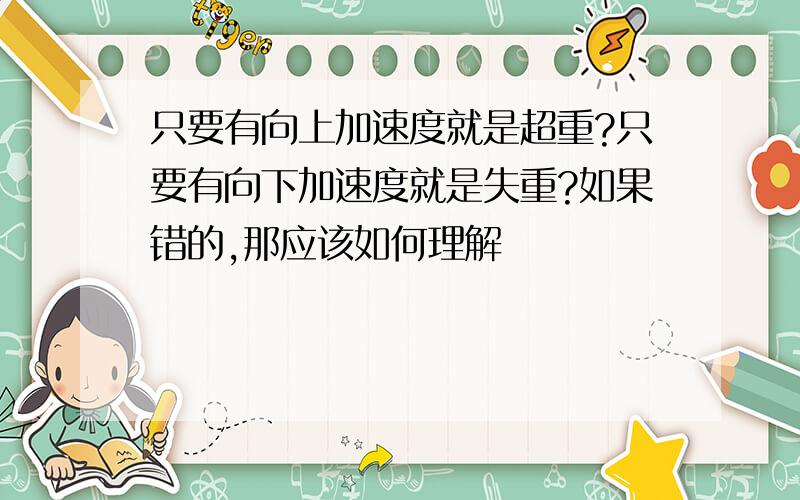 tiger

只要有向上加速度就是超重?只要有向下加速度就是失重?如果错的,那应该如何理解